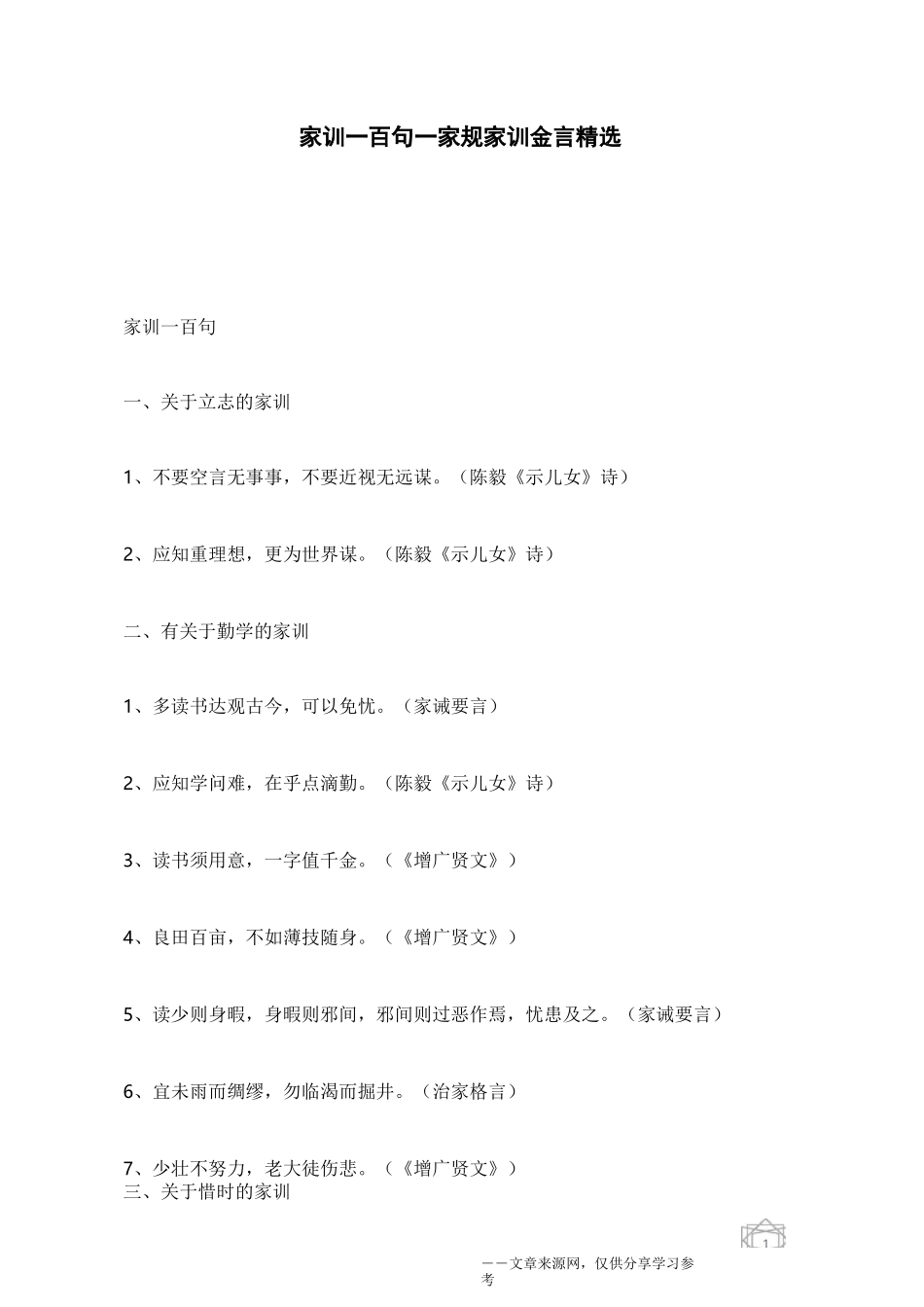 家训一百句一家规家训金言精选

家训一百句

一、关于立志的家训

1、不要空言无事事，不要近视无远谋。（陈毅《示儿女》诗）

2、应知重理想，更为世界谋。（陈毅《示儿女》诗）

二、有关于勤学的家训

1、多读书达观古今，可以免忧。（家诫要言）

2、应知学问难，在乎点滴勤。（陈毅《示儿女》诗）

3、读书须用意，一字值千金。（《增广贤文》）

4、良田百亩，不如薄技随身。（《增广贤文》）

5、读少则身暇，身暇则邪间，邪间则过恶作焉，忧患及之。（家诫要言）

6、宜未雨而绸缪，勿临渴而掘井。（治家格言）

7、少壮不努力，老大徒伤悲。（《增广贤文》）
三、关于惜时的家训

1

——文章来源网，仅供分享学习参考